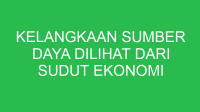 KELANGKAAN SUMBER DAYA DILIHAT DARI SUDUT EKONOMI